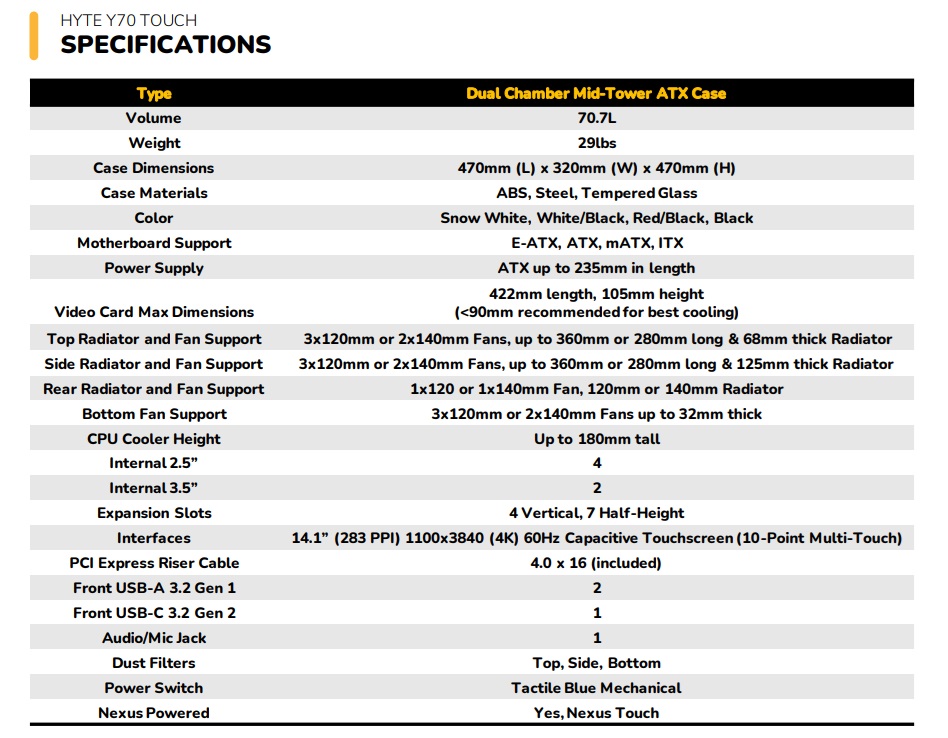 HYTE Y70 TOUCH
SPECIFICATIONS

| Type | Dual Chamber Mid-Tower ATX Case |
|---|---|
| Volume | 70.7L |
| Weight | 29lbs |
| Case Dimensions | 470mm (L) x 320mm (W) x 470mm (H) |
| Case Materials | ABS, Steel, Tempered Glass |
| Color | Snow White, White/Black, Red/Black, Black |
| Motherboard Support | E-ATX, ATX, mATX, ITX |
| Power Supply | ATX up to 235mm in length |
| Video Card Max Dimensions | 422mm length, 105mm height (<90mm recommended for best cooling) |
| Top Radiator and Fan Support | 3x120mm or 2x140mm Fans, up to 360mm or 280mm long & 68mm thick Radiator |
| Side Radiator and Fan Support | 3x120mm or 2x140mm Fans, up to 360mm or 280mm long & 125mm thick Radiator |
| Rear Radiator and Fan Support | 1x120 or 1x140mm Fan, 120mm or 140mm Radiator |
| Bottom Fan Support | 3x120mm or 2x140mm Fans up to 32mm thick |
| CPU Cooler Height | Up to 180mm tall |
| Internal 2.5” | 4 |
| Internal 3.5” | 2 |
| Expansion Slots | 4 Vertical, 7 Half-Height |
| Interfaces | 14.1” (283 PPI) 1100x3840 (4K) 60Hz Capacitive Touchscreen (10-Point Multi-Touch) |
| PCI Express Riser Cable | 4.0 x 16 (included) |
| Front USB-A 3.2 Gen 1 | 2 |
| Front USB-C 3.2 Gen 2 | 1 |
| Audio/Mic Jack | 1 |
| Dust Filters | Top, Side, Bottom |
| Power Switch | Tactile Blue Mechanical |
| Nexus Powered | Yes, Nexus Touch |